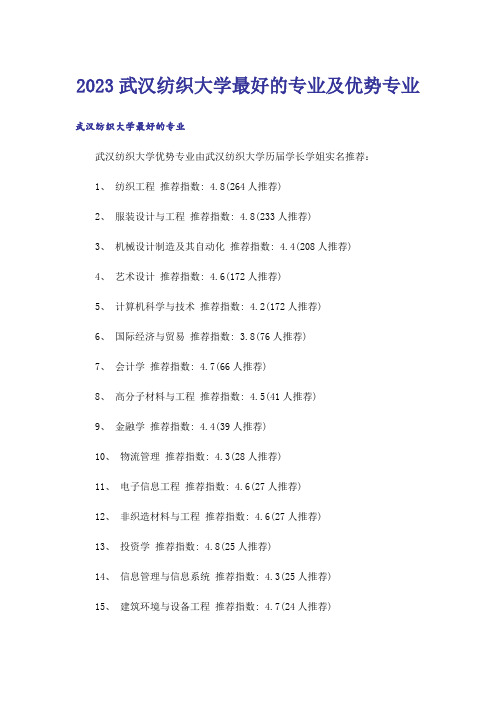 2023 武汉纺织大学最好的专业及优势专业

武汉纺织大学最好的专业

武汉纺织大学优势专业由武汉纺织大学历届学长学姐实名推荐：

1、 纺织工程 推荐指数：4.8(264 人推荐)

2、 服装设计与工程 推荐指数：4.8(233 人推荐)

3、 机械设计制造及其自动化 推荐指数：4.4(208 人推荐)

4、 艺术设计 推荐指数：4.6(172 人推荐)

5、 计算机科学与技术 推荐指数：4.2(172 人推荐)

6、 国际经济与贸易 推荐指数：3.8(76 人推荐)

7、 会计学 推荐指数：4.7(66 人推荐)

8、 高分子材料与工程 推荐指数：4.5(41 人推荐)

9、 金融学 推荐指数：4.4(39 人推荐)

10、 物流管理 推荐指数：4.3(28 人推荐)

11、 电子信息工程 推荐指数：4.6(27 人推荐)

12、 非织造材料与工程 推荐指数：4.6(27 人推荐)

13、 投资学 推荐指数：4.8(25 人推荐)

14、 信息管理与信息系统 推荐指数：4.3(25 人推荐)

15、 建筑环境与设备工程 推荐指数：4.7(24 人推荐)